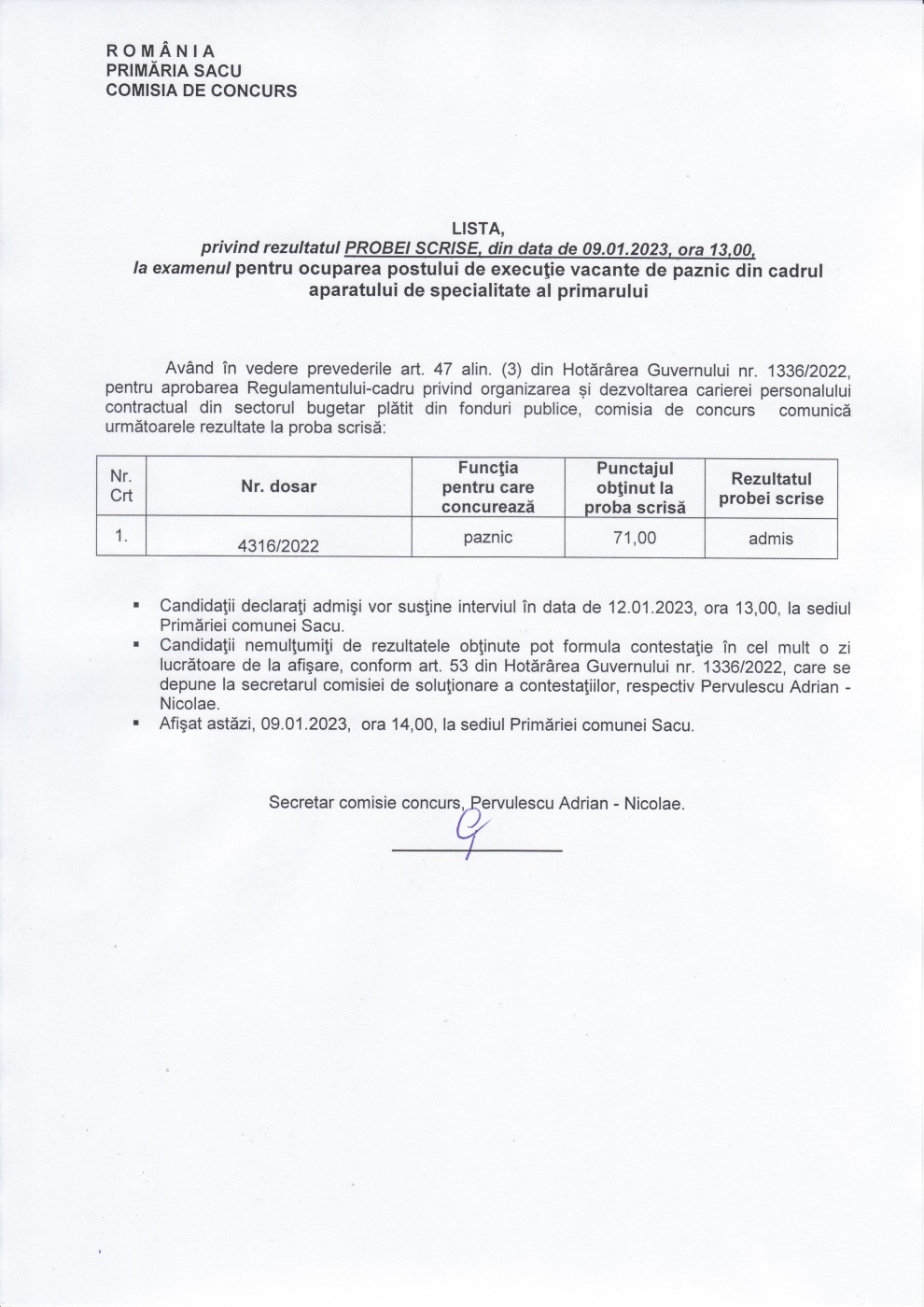 R O M Â N I A
PRIMĂRIA SACU
COMISIA DE CONCURS

LISTA,
privind rezultatul PROBEI SCRISE, din data de 09.01.2023, ora 13,00,
la examenul pentru ocuparea postului de execuţie vacante de paznic din cadrul aparatului de specialitate al primarului

Având în vedere prevederile art. 47 alin. (3) din Hotărârea Guvernului nr. 1336/2022, pentru aprobarea Regulamentului-cadru privind organizarea și dezvoltarea carierei personalului contractual din sectorul bugetar plătit din fonduri publice, comisia de concurs comunică următoarele rezultate la proba scrisă:

| Nr. Crt | Nr. dosar | Funcţia pentru care concurează | Punctajul obţinut la proba scrisă | Rezultatul probei scrise |
|---|---|---|---|---|
| 1. | 4316/2022 | paznic | 71,00 | admis |

▪ Candidaţii declaraţi admişi vor susţine interviul în data de 12.01.2023, ora 13,00, la sediul Primăriei comunei Sacu.
▪ Candidaţii nemulţumiţi de rezultatele obţinute pot formula contestaţie în cel mult o zi lucrătoare de la afişare, conform art. 53 din Hotărârea Guvernului nr. 1336/2022, care se depune la secretarul comisiei de soluţionare a contestaţiilor, respectiv Pervulescu Adrian - Nicolae.
▪ Afişat astăzi, 09.01.2023, ora 14,00, la sediul Primăriei comunei Sacu.

Secretar comisie concurs, Pervulescu Adrian - Nicolae.